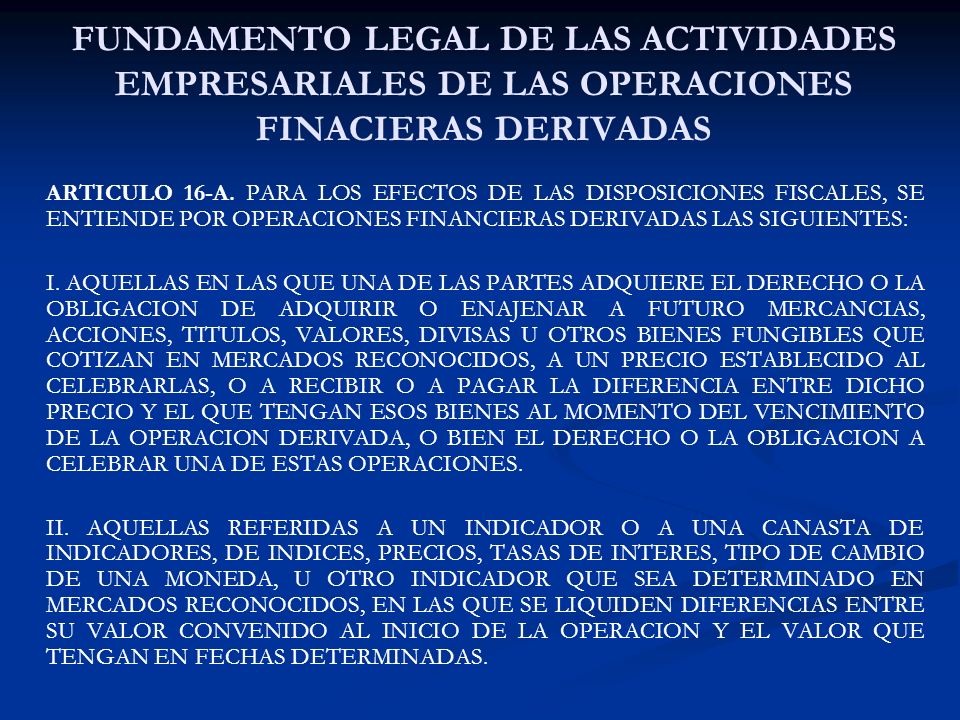 FUNDAMENTO LEGAL DE LAS ACTIVIDADES EMPRESARIALES DE LAS OPERACIONES FINACIERAS DERIVADAS

ARTICULO 16-A. PARA LOS EFECTOS DE LAS DISPOSICIONES FISCALES, SE ENTIENDE POR OPERACIONES FINANCIERAS DERIVADAS LAS SIGUIENTES:

I. AQUELLAS EN LAS QUE UNA DE LAS PARTES ADQUIERE EL DERECHO O LA OBLIGACION DE ADQUIRIR O ENAJENAR A FUTURO MERCANCIAS, ACCIONES, TITULOS, VALORES, DIVISAS U OTROS BIENES FUNGIBLES QUE COTIZAN EN MERCADOS RECONOCIDOS, A UN PRECIO ESTABLECIDO AL CELEBRARLAS, O A RECIBIR O A PAGAR LA DIFERENCIA ENTRE DICHO PRECIO Y EL QUE TENGAN ESOS BIENES AL MOMENTO DEL VENCIMIENTO DE LA OPERACION DERIVADA, O BIEN EL DERECHO O LA OBLIGACION A CELEBRAR UNA DE ESTAS OPERACIONES.

II. AQUELLAS REFERIDAS A UN INDICADOR O A UNA CANASTA DE INDICADORES, DE INDICES, PRECIOS, TASAS DE INTERES, TIPO DE CAMBIO DE UNA MONEDA, U OTRO INDICADOR QUE SEA DETERMINADO EN MERCADOS RECONOCIDOS, EN LAS QUE SE LIQUIDEN DIFERENCIAS ENTRE SU VALOR CONVENIDO AL INICIO DE LA OPERACION Y EL VALOR QUE TENGAN EN FECHAS DETERMINADAS.